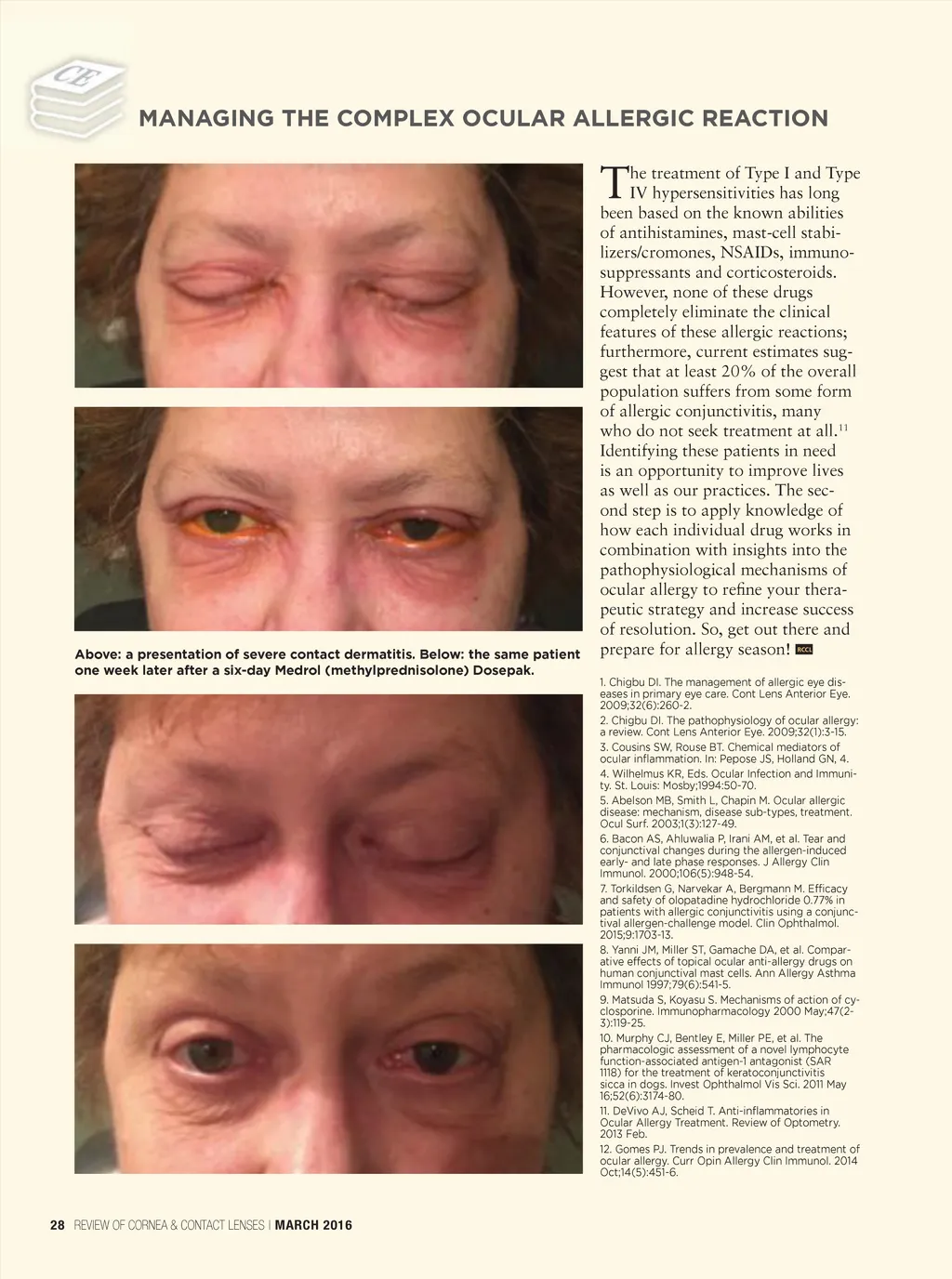 CE

MANAGING THE COMPLEX OCULAR ALLERGIC REACTION

Above: a presentation of severe contact dermatitis. Below: the same patient one week later after a six-day Medrol (methylprednisolone) Dosepak.

The treatment of Type I and Type IV hypersensitivities has long been based on the known abilities of antihistamines, mast-cell stabilizers/cromones, NSAIDs, immunosuppressants and corticosteroids. However, none of these drugs completely eliminate the clinical features of these allergic reactions; furthermore, current estimates suggest that at least 20% of the overall population suffers from some form of allergic conjunctivitis, many who do not seek treatment at all.$^{11}$ Identifying these patients in need is an opportunity to improve lives as well as our practices. The second step is to apply knowledge of how each individual drug works in combination with insights into the pathophysiological mechanisms of ocular allergy to refine your therapeutic strategy and increase success of resolution. So, get out there and prepare for allergy season! RCCL

1. Chigbu DI. The management of allergic eye diseases in primary eye care. Cont Lens Anterior Eye. 2009;32(6):260-2.
2. Chigbu DI. The pathophysiology of ocular allergy: a review. Cont Lens Anterior Eye. 2009;32(1):3-15.
3. Cousins SW, Rouse BT. Chemical mediators of ocular inflammation. In: Pepose JS, Holland GN, 4.
4. Wilhelmus KR, Eds. Ocular Infection and Immunity. St. Louis: Mosby;1994:50-70.
5. Abelson MB, Smith L, Chapin M. Ocular allergic disease: mechanism, disease sub-types, treatment. Ocul Surf. 2003;1(3):127-49.
6. Bacon AS, Ahluwalia P, Irani AM, et al. Tear and conjunctival changes during the allergen-induced early- and late phase responses. J Allergy Clin Immunol. 2000;106(5):948-54.
7. Torkildsen G, Narvekar A, Bergmann M. Efficacy and safety of olopatadine hydrochloride 0.77% in patients with allergic conjunctivitis using a conjunctival allergen-challenge model. Clin Ophthalmol. 2015;9:1703-13.
8. Yanni JM, Miller ST, Gamache DA, et al. Comparative effects of topical ocular anti-allergy drugs on human conjunctival mast cells. Ann Allergy Asthma Immunol 1997;79(6):541-5.
9. Matsuda S, Koyasu S. Mechanisms of action of cyclosporine. Immunopharmacology 2000 May;47(2-3):119-25.
10. Murphy CJ, Bentley E, Miller PE, et al. The pharmacologic assessment of a novel lymphocyte function-associated antigen-1 antagonist (SAR 1118) for the treatment of keratoconjunctivitis sicca in dogs. Invest Ophthalmol Vis Sci. 2011 May 16;52(6):3174-80.
11. DeVivo AJ, Scheid T. Anti-inflammatories in Ocular Allergy Treatment. Review of Optometry. 2013 Feb.
12. Gomes PJ. Trends in prevalence and treatment of ocular allergy. Curr Opin Allergy Clin Immunol. 2014 Oct;14(5):451-6.

28 REVIEW OF CORNEA & CONTACT LENSES | MARCH 2016